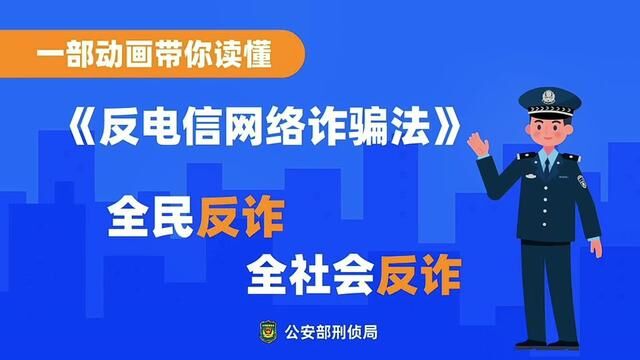 一部动画带你读懂

《反电信网络诈骗法》

全民反诈

全社会反诈

公安部刑侦局